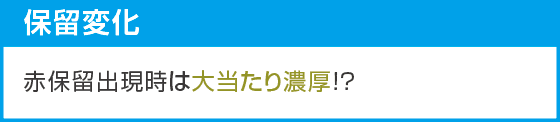 保留変化

赤保留出現時は大当たり濃厚!?